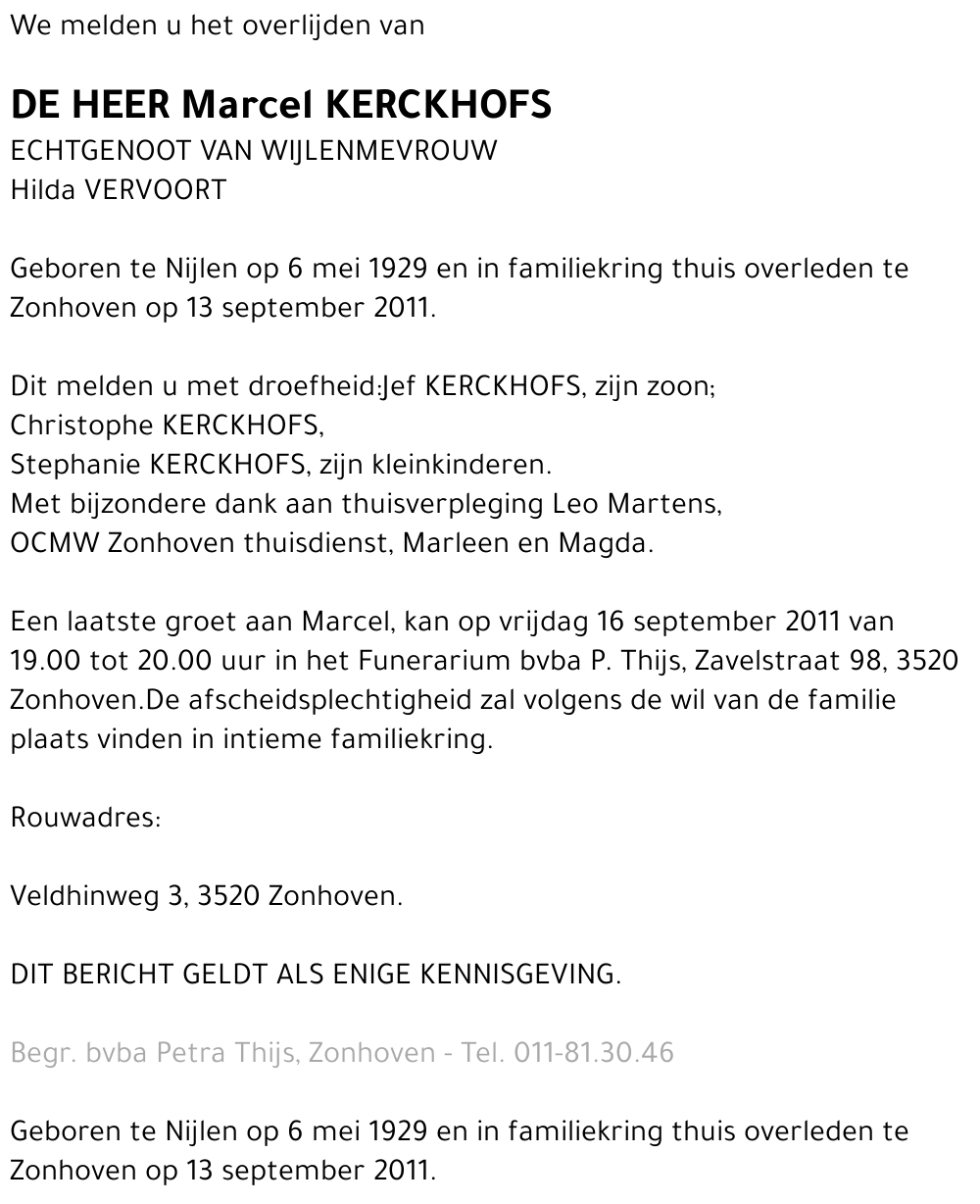 We melden u het overlijden van

DE HEER Marcel KERCKHOFS
ECHTGENOOT VAN WIJLENMEVROUW
Hilda VERVOORT

Geboren te Nijlen op 6 mei 1929 en in familiekring thuis overleden te Zonhoven op 13 september 2011.

Dit melden u met droefheid:Jef KERCKHOFS, zijn zoon;
Christophe KERCKHOFS,
Stephanie KERCKHOFS, zijn kleinkinderen.
Met bijzondere dank aan thuisverpleging Leo Martens,
OCMW Zonhoven thuisdienst, Marleen en Magda.

Een laatste groet aan Marcel, kan op vrijdag 16 september 2011 van 19.00 tot 20.00 uur in het Funerarium bvba P. Thijs, Zavelstraat 98, 3520 Zonhoven.De afscheidsplechtigheid zal volgens de wil van de familie plaats vinden in intieme familiekring.

Rouwadres:

Veldhinweg 3, 3520 Zonhoven.

DIT BERICHT GELDT ALS ENIGE KENNISGEVING.

Begr. bvba Petra Thijs, Zonhoven - Tel. 011-81.30.46

Geboren te Nijlen op 6 mei 1929 en in familiekring thuis overleden te Zonhoven op 13 september 2011.